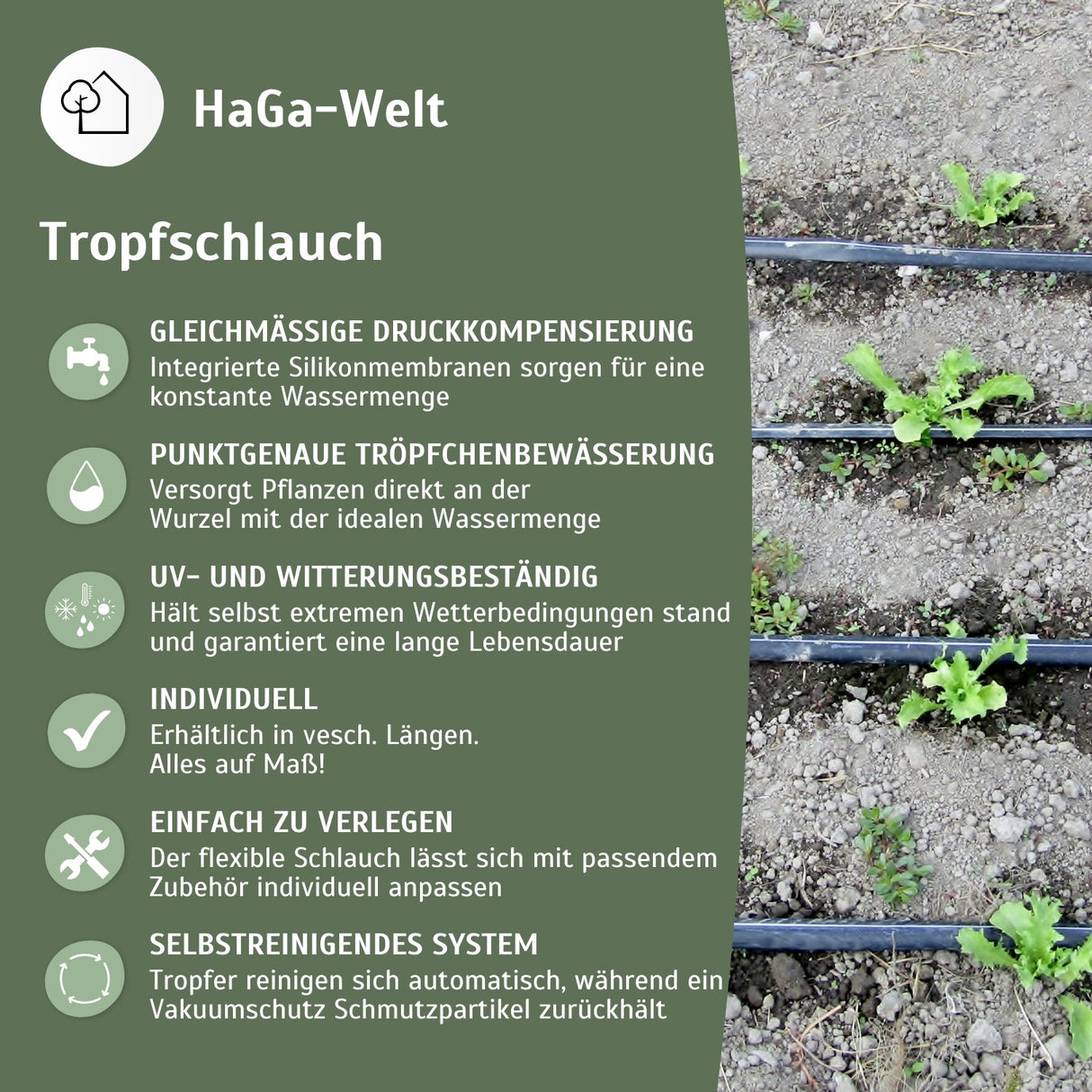 HaGa-Welt

Tropfschlauch

GLEICHMÄSSIGE DRUCKKOMPENSIERUNG
Integrierte Silikonmembranen sorgen für eine konstante Wassermenge

PUNKTGENAUE TRÖPFCHENBEWÄSSERUNG
Versorgt Pflanzen direkt an der Wurzel mit der idealen Wassermenge

UV- UND WITTERUNGSBESTÄNDIG
Hält selbst extremen Wetterbedingungen stand und garantiert eine lange Lebensdauer

INDIVIDUELL
Erhältlich in vesch. Längen.
Alles auf Maß!

EINFACH ZU VERLEGEN
Der flexible Schlauch lässt sich mit passendem Zubehör individuell anpassen

SELBSTREINIGENDES SYSTEM
Tropfer reinigen sich automatisch, während ein Vakuumschutz Schmutzpartikel zurückhält